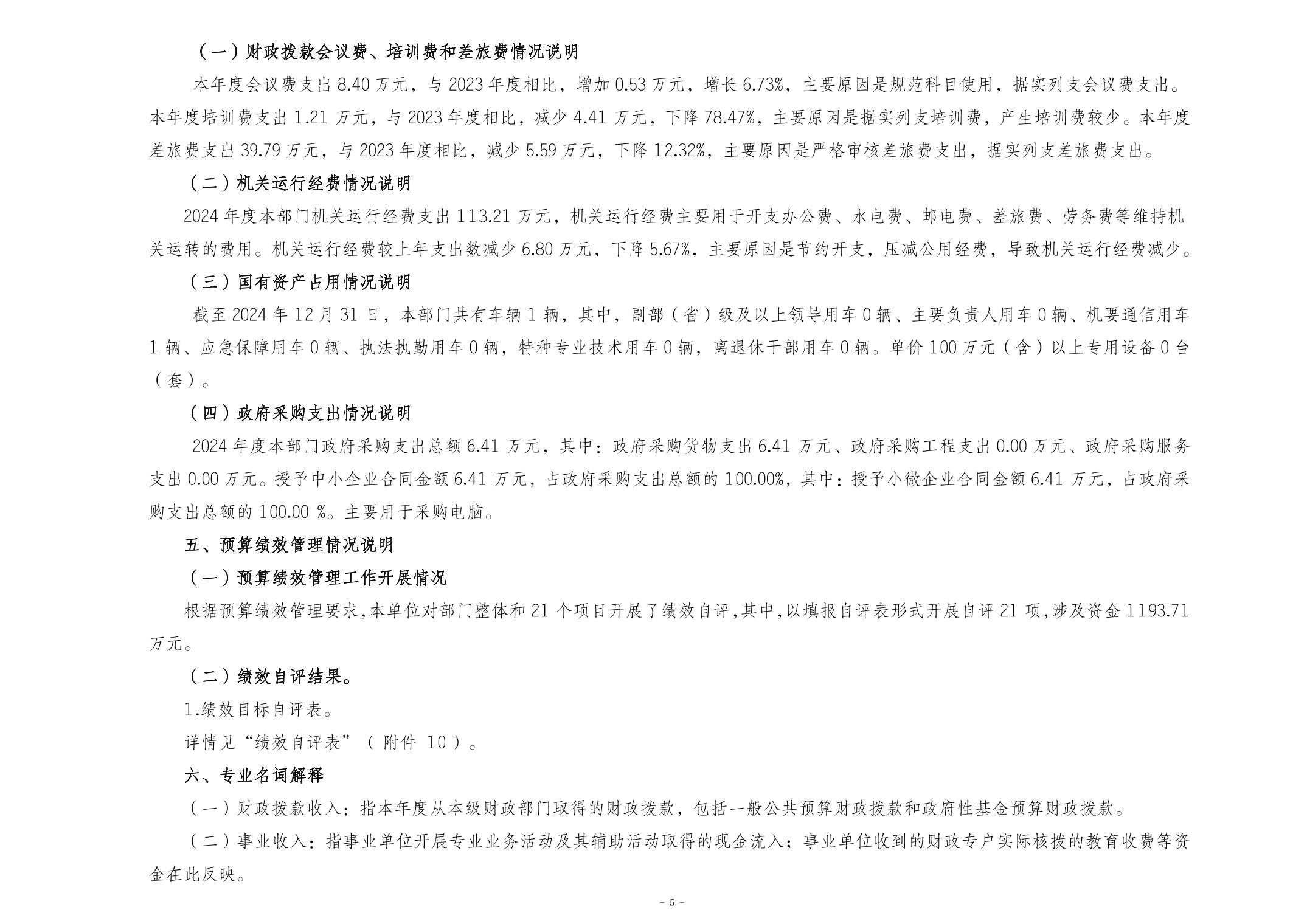 （一）财政拨款会议费、培训费和差旅费情况说明

本年度会议费支出 8.40 万元，与 2023 年度相比，增加 0.53 万元，增长 6.73%，主要原因是规范科目使用，据实列支会议费支出。本年度培训费支出 1.21 万元，与 2023 年度相比，减少 4.41 万元，下降 78.47%，主要原因是据实列支培训费，产生培训费较少。本年度差旅费支出 39.79 万元，与 2023 年度相比，减少 5.59 万元，下降 12.32%，主要原因是严格审核差旅费支出，据实列支差旅费支出。

（二）机关运行经费情况说明

2024 年度本部门机关运行经费支出 113.21 万元，机关运行经费主要用于开支办公费、水电费、邮电费、差旅费、劳务费等维持机关运转的费用。机关运行经费较上年支出数减少 6.80 万元，下降 5.67%，主要原因是节约开支，压减公用经费，导致机关运行经费减少。

（三）国有资产占用情况说明

截至 2024 年 12 月 31 日，本部门共有车辆 1 辆，其中，副部（省）级及以上领导用车 0 辆、主要负责人用车 0 辆、机要通信用车 1 辆、应急保障用车 0 辆、执法执勤用车 0 辆，特种专业技术用车 0 辆，离退休干部用车 0 辆。单价 100 万元（含）以上专用设备 0 台（套）。

（四）政府采购支出情况说明

2024 年度本部门政府采购支出总额 6.41 万元，其中：政府采购货物支出 6.41 万元、政府采购工程支出 0.00 万元、政府采购服务支出 0.00 万元。授予中小企业合同金额 6.41 万元，占政府采购支出总额的 100.00%，其中：授予小微企业合同金额 6.41 万元，占政府采购支出总额的 100.00 %。主要用于采购电脑。

五、预算绩效管理情况说明

（一）预算绩效管理工作开展情况

根据预算绩效管理要求，本单位对部门整体和 21 个项目开展了绩效自评，其中，以填报自评表形式开展自评 21 项，涉及资金 1193.71 万元。

（二）绩效自评结果。

1.绩效目标自评表。

详情见“绩效自评表”（ 附件 10 ）。

六、专业名词解释

（一）财政拨款收入：指本年度从本级财政部门取得的财政拨款，包括一般公共预算财政拨款和政府性基金预算财政拨款。

（二）事业收入：指事业单位开展专业业务活动及其辅助活动取得的现金流入；事业单位收到的财政专户实际核拨的教育收费等资金在此反映。

- 5 -